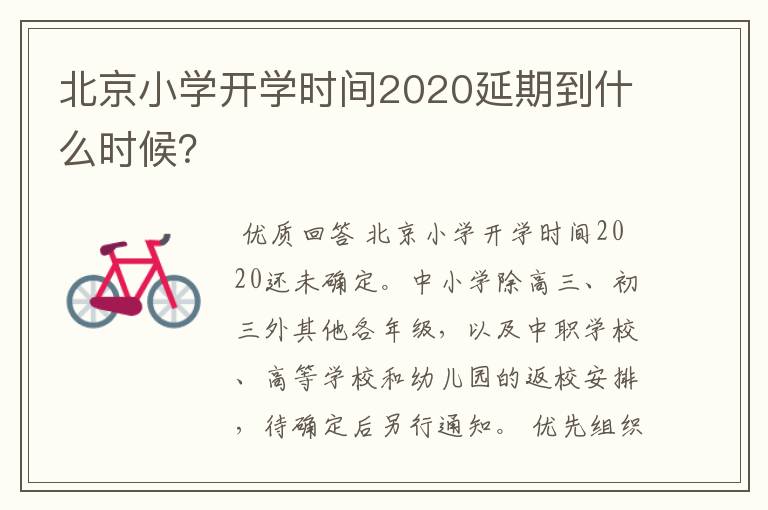 北京小学开学时间2020延期到什么时候?

优质回答 北京小学开学时间2020还未确定。中小学除高三、初三外其他各年级，以及中职学校、高等学校和幼儿园的返校安排，待确定后另行通知。 优先组织